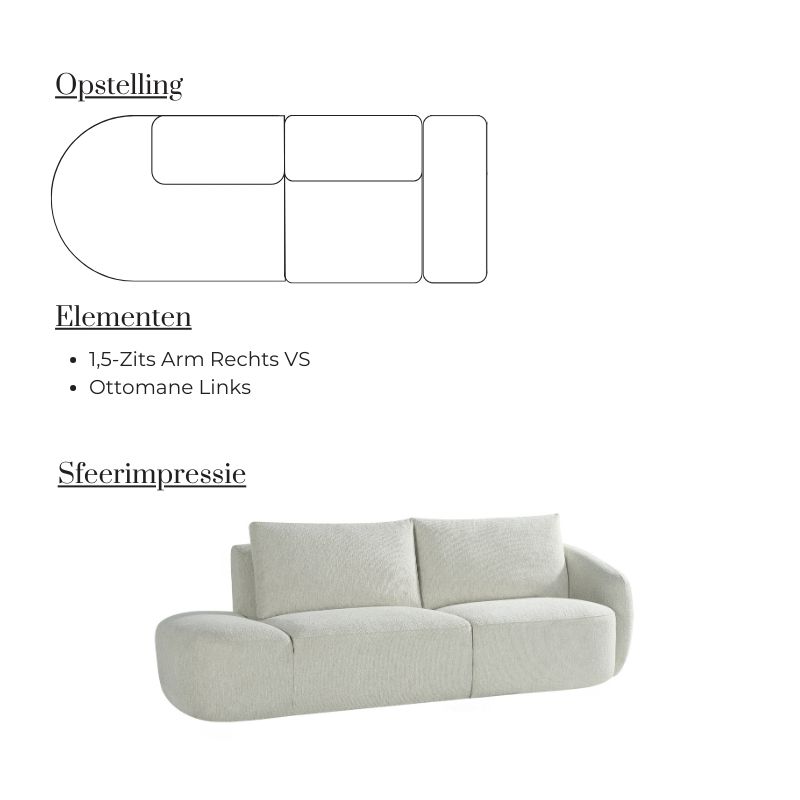 Opstelling

Elementen

• 1,5-Zits Arm Rechts VS
• Ottomane Links

Sfeerimpressie